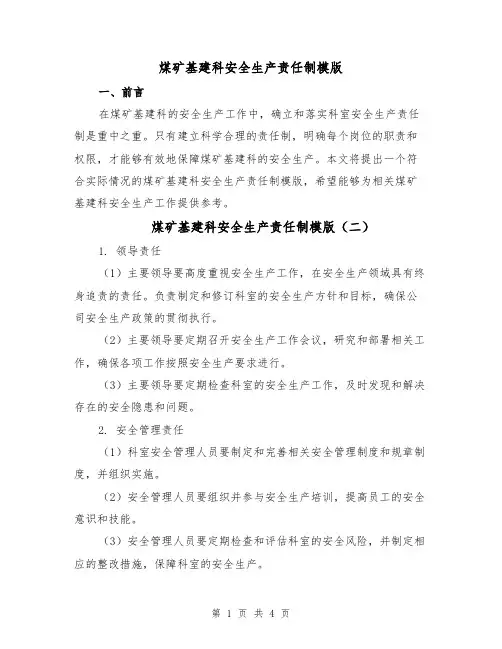 煤矿基建科安全生产责任制模版

一、前言

在煤矿基建科的安全生产工作中，确立和落实科室安全生产责任制是重中之重。只有建立科学合理的责任制，明确每个岗位的职责和权限，才能够有效地保障煤矿基建科的安全生产。本文将提出一个符合实际情况的煤矿基建科安全生产责任制模版，希望能够为相关煤矿基建科安全生产工作提供参考。

煤矿基建科安全生产责任制模版（二）

1. 领导责任

（1）主要领导要高度重视安全生产工作，在安全生产领域具有终身追责的责任。负责制定和修订科室的安全生产方针和目标，确保公司安全生产政策的贯彻执行。

（2）主要领导要定期召开安全生产工作会议，研究和部署相关工作，确保各项工作按照安全生产要求进行。

（3）主要领导要定期检查科室的安全生产工作，及时发现和解决存在的安全隐患和问题。

2. 安全管理责任

（1）科室安全管理人员要制定和完善相关安全管理制度和规章制度，并组织实施。

（2）安全管理人员要组织并参与安全生产培训，提高员工的安全意识和技能。

（3）安全管理人员要定期检查和评估科室的安全风险，并制定相应的整改措施，保障科室的安全生产。

第 1 页 共 4 页